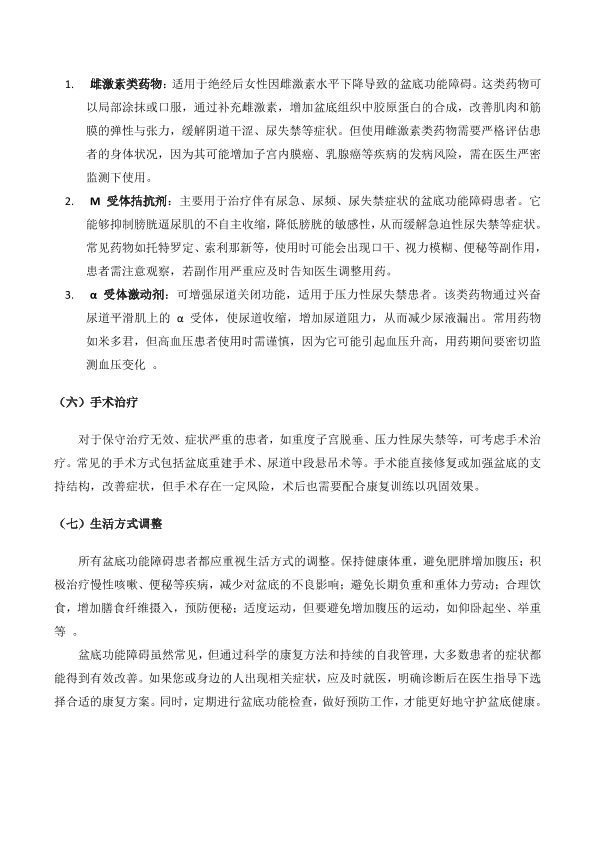 1. 雌激素类药物：适用于绝经后女性因雌激素水平下降导致的盆底功能障碍。这类药物可以局部涂抹或口服，通过补充雌激素，增加盆底组织中胶原蛋白的合成，改善肌肉和筋膜的弹性与张力，缓解阴道干涩、尿失禁等症状。但使用雌激素类药物需要严格评估患者的身体状况，因为其可能增加子宫内膜癌、乳腺癌等疾病的发病风险，需在医生严密监测下使用。

2. M 受体拮抗剂：主要用于治疗伴有尿急、尿频、尿失禁症状的盆底功能障碍患者。它能够抑制膀胱逼尿肌的不自主收缩，降低膀胱的敏感性，从而缓解急迫性尿失禁等症状。常见药物如托特罗定、索利那新等，使用时可能会出现口干、视力模糊、便秘等副作用，患者需注意观察，若副作用严重应及时告知医生调整用药。

3. α 受体激动剂：可增强尿道关闭功能，适用于压力性尿失禁患者。该类药物通过兴奋尿道平滑肌上的 α 受体，使尿道收缩，增加尿道阻力，从而减少尿液漏出。常用药物如米多君，但高血压患者使用时需谨慎，因为它可能引起血压升高，用药期间要密切监测血压变化 。

（六）手术治疗

对于保守治疗无效、症状严重的患者，如重度子宫脱垂、压力性尿失禁等，可考虑手术治疗。常见的手术方式包括盆底重建手术、尿道中段悬吊术等。手术能直接修复或加强盆底的支持结构，改善症状，但手术存在一定风险，术后也需要配合康复训练以巩固效果。

（七）生活方式调整

所有盆底功能障碍患者都应重视生活方式的调整。保持健康体重，避免肥胖增加腹压；积极治疗慢性咳嗽、便秘等疾病，减少对盆底的不良影响；避免长期负重和重体力劳动；合理饮食，增加膳食纤维摄入，预防便秘；适度运动，但要避免增加腹压的运动，如仰卧起坐、举重等 。

盆底功能障碍虽然常见，但通过科学的康复方法和持续的自我管理，大多数患者的症状都能得到有效改善。如果您或身边的人出现相关症状，应及时就医，明确诊断后在医生指导下选择合适的康复方案。同时，定期进行盆底功能检查，做好预防工作，才能更好地守护盆底健康。